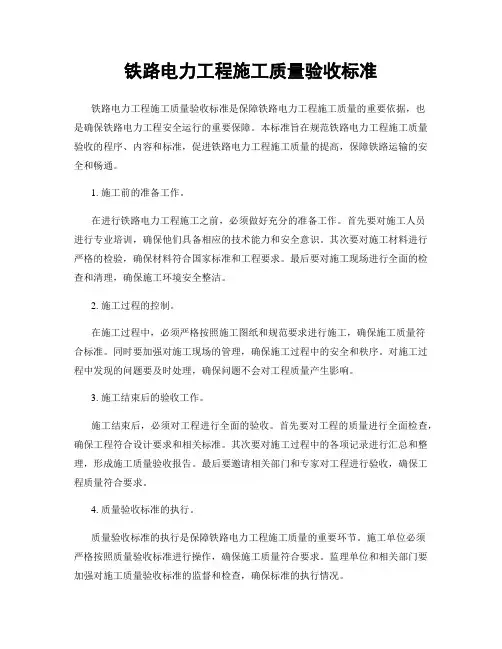 铁路电力工程施工质量验收标准

铁路电力工程施工质量验收标准是保障铁路电力工程施工质量的重要依据，也是确保铁路电力工程安全运行的重要保障。本标准旨在规范铁路电力工程施工质量验收的程序、内容和标准，促进铁路电力工程施工质量的提高，保障铁路运输的安全和畅通。

1. 施工前的准备工作。

在进行铁路电力工程施工之前，必须做好充分的准备工作。首先要对施工人员进行专业培训，确保他们具备相应的技术能力和安全意识。其次要对施工材料进行严格的检验，确保材料符合国家标准和工程要求。最后要对施工现场进行全面的检查和清理，确保施工环境安全整洁。

2. 施工过程的控制。

在施工过程中，必须严格按照施工图纸和规范要求进行施工，确保施工质量符合标准。同时要加强对施工现场的管理，确保施工过程中的安全和秩序。对施工过程中发现的问题要及时处理，确保问题不会对工程质量产生影响。

3. 施工结束后的验收工作。

施工结束后，必须对工程进行全面的验收。首先要对工程的质量进行全面检查，确保工程符合设计要求和相关标准。其次要对施工过程中的各项记录进行汇总和整理，形成施工质量验收报告。最后要邀请相关部门和专家对工程进行验收，确保工程质量符合要求。

4. 质量验收标准的执行。

质量验收标准的执行是保障铁路电力工程施工质量的重要环节。施工单位必须严格按照质量验收标准进行操作，确保施工质量符合要求。监理单位和相关部门要加强对施工质量验收标准的监督和检查，确保标准的执行情况。